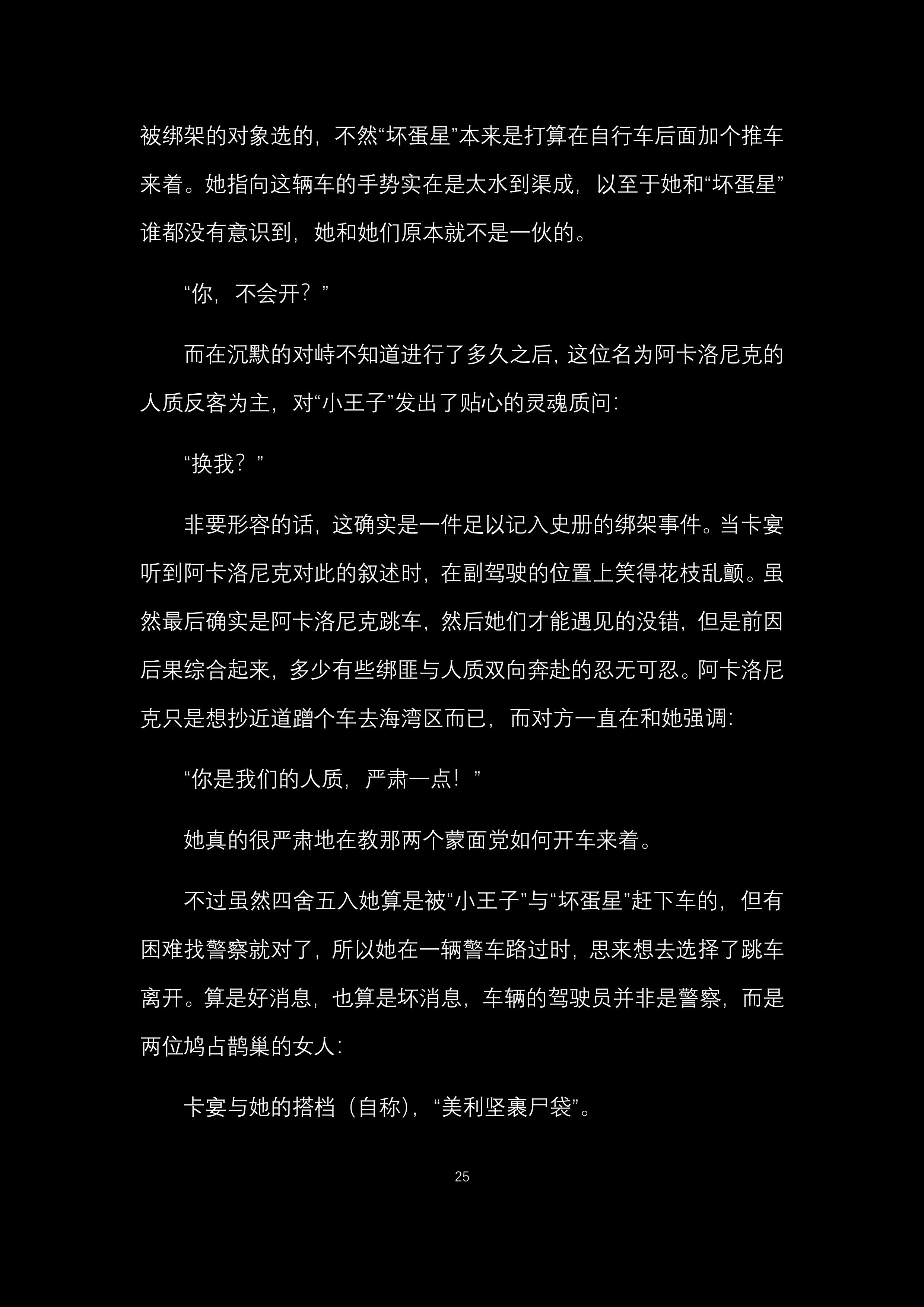 被绑架的对象选的，不然“坏蛋星”本来是打算在自行车后面加个推车来着。她指向这辆车的手势实在是太水到渠成，以至于她和“坏蛋星”谁都没有意识到，她和她们原本就不是一伙的。

“你，不会开？”

而在沉默的对峙不知道进行了多久之后，这位名为阿卡洛尼克的人质反客为主，对“小王子”发出了贴心的灵魂质问：

“换我？”

非要形容的话，这确实是一件足以记入史册的绑架事件。当卡宴听到阿卡洛尼克对此的叙述时，在副驾驶的位置上笑得花枝乱颤。虽然最后确实是阿卡洛尼克跳车，然后她们才能遇见的没错，但是前因后果综合起来，多少有些绑匪与人质双向奔赴的忍无可忍。阿卡洛尼克只是想抄近道蹭个车去海湾区而已，而对方一直在和她强调：

“你是我们的人质，严肃一点！”

她真的很严肃地在教那两个蒙面党如何开车来着。

不过虽然四舍五入她算是被“小王子”与“坏蛋星”赶下车的，但有困难找警察就对了，所以她在一辆警车路过时，思来想去选择了跳车离开。算是好消息，也算是坏消息，车辆的驾驶员并非是警察，而是两位鸠占鹊巢的女人：

卡宴与她的搭档（自称），“美利坚裹尸袋”。

25